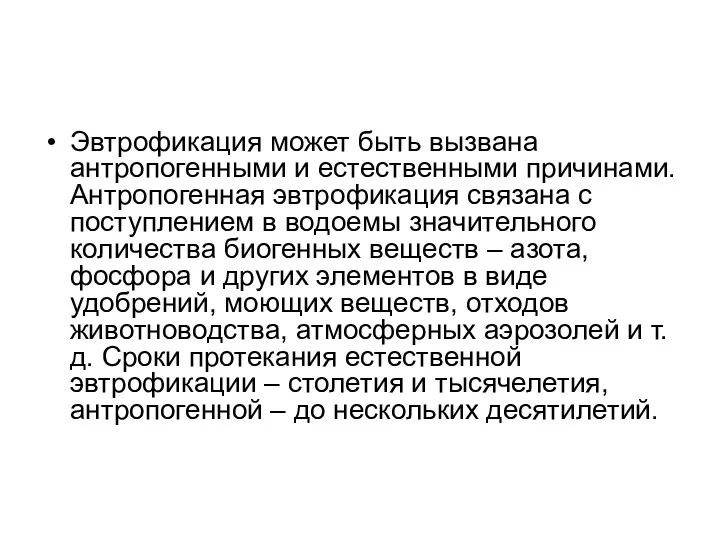 • Эвтрофикация может быть вызвана антропогенными и естественными причинами. Антропогенная эвтрофикация связана с поступлением в водоемы значительного количества биогенных веществ – азота, фосфора и других элементов в виде удобрений, моющих веществ, отходов животноводства, атмосферных аэрозолей и т. д. Сроки протекания естественной эвтрофикации – столетия и тысячелетия, антропогенной – до нескольких десятилетий.